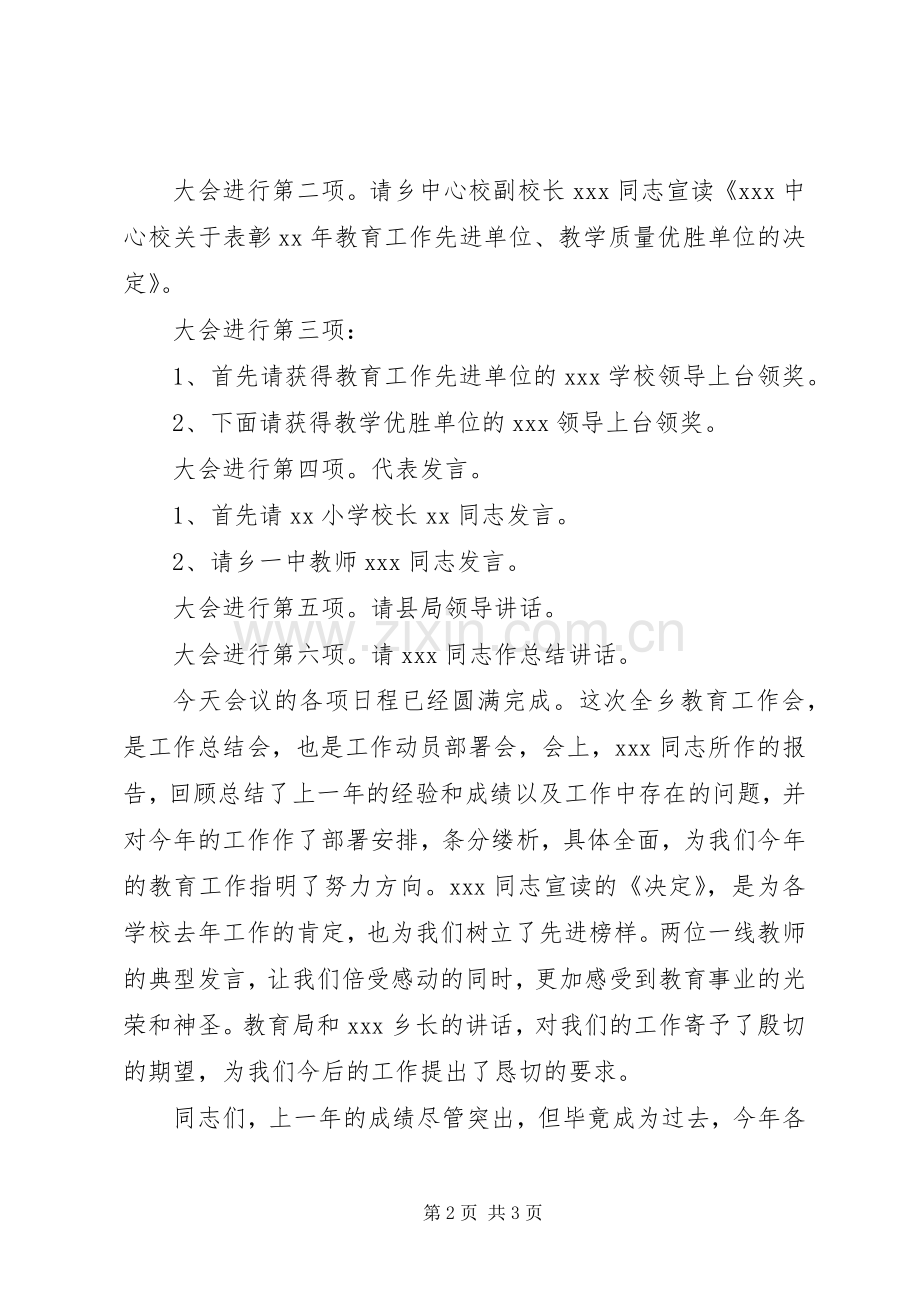 大会进行第二项。请乡中心校副校长xxx同志宣读《xxx中心校关于表彰xx年教育工作先进单位、教学质量优胜单位的决定》。

大会进行第三项：

1、首先请获得教育工作先进单位的xxx学校领导上台领奖。

2、下面请获得教学优胜单位的xxx领导上台领奖。

大会进行第四项。代表发言。

1、首先请xx小学校长xx同志发言。

2、请乡一中教师xxx同志发言。

大会进行第五项。请县局领导讲话。

大会进行第六项。请xxx同志作总结讲话。

今天会议的各项日程已经圆满完成。这次全乡教育工作会，是工作总结会，也是工作动员部署会，会上，xxx同志所作的报告，回顾总结了上一年的经验和成绩以及工作中存在的问题，并对今年的工作作了部署安排，条分缕析，具体全面，为我们今年的教育工作指明了努力方向。xxx同志宣读的《决定》，是为各学校去年工作的肯定，也为我们树立了先进榜样。两位一线教师的典型发言，让我们倍受感动的同时，更加感受到教育事业的光荣和神圣。教育局和xxx乡长的讲话，对我们的工作寄予了殷切的期望，为我们今后的工作提出了恳切的要求。

同志们，上一年的成绩尽管突出，但毕竟成为过去，今年各

第2页 共3页

www.zixin.com.cn